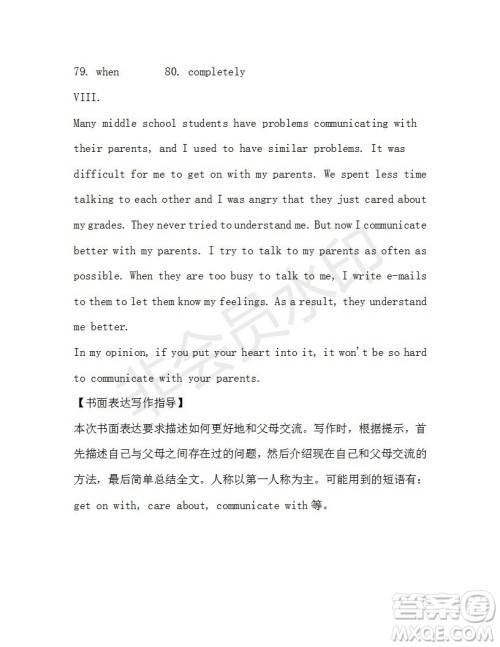 79. when 80. completely
VIII.
Many middle school students have problems communicating with their parents, and I used to have similar problems. It was difficult for me to get on with my parents. We spent less time talking to each other and I was angry that they just cared about my grades. They never tried to understand me. But now I communicate better with my parents. I try to talk to my parents as often as possible. When they are too busy to talk to me, I write e-mails to them to let them know my feelings. As a result, they understand me better.
In my opinion, if you put your heart into it, it won't be so hard to communicate with your parents.
【书面表达写作指导】
本次书面表达要求描述如何更好地和父母交流。写作时，根据提示，首先描述自己与父母之间存在过的问题，然后介绍现在自己和父母交流的方法，最后简单总结全文。人称以第一人称为主。可能用到的短语有：get on with, care about, communicate with 等。
非会员水印
答案圈
MXQE.COM